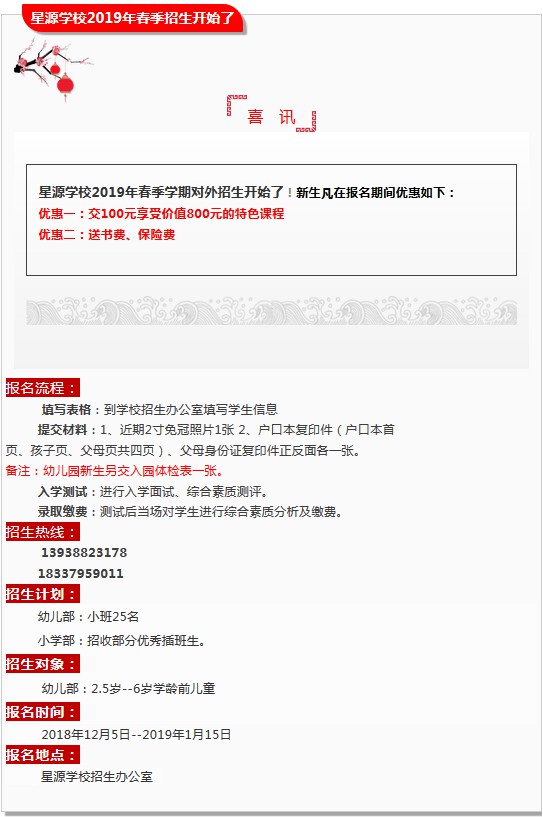 星源学校2019年春季招生开始了

喜 讯

星源学校2019年春季学期对外招生开始了！新生凡在报名期间优惠如下：
优惠一：交100元享受价值800元的特色课程
优惠二：送书费、保险费

报名流程：

填写表格：到学校招生办公室填写学生信息

提交材料：1、近期2寸免冠照片1张 2、户口本复印件（户口本首页、孩子页、父母页共四页）、父母身份证复印件正反面各一张。

备注：幼儿园新生另交入园体检表一张。

入学测试：进行入学面试、综合素质测评。

录取缴费：测试后当场对学生进行综合素质分析及缴费。

招生热线：

13938823178

18337959011

招生计划：

幼儿部：小班25名

小学部：招收部分优秀插班生。

招生对象：

幼儿部：2.5岁--6岁学龄前儿童

报名时间：

2018年12月5日--2019年1月15日

报名地点：

星源学校招生办公室